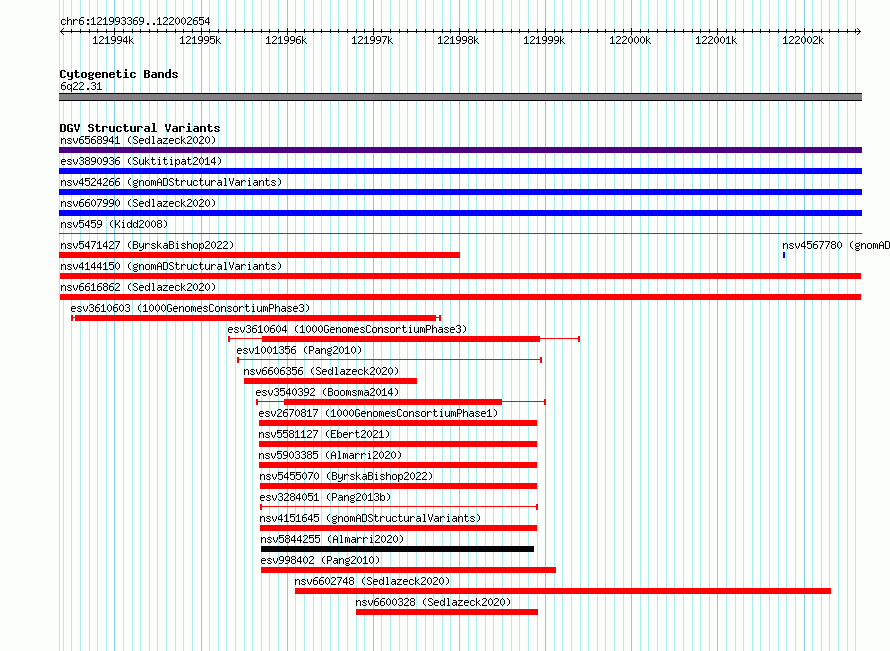 chr6:121993369..122002654

121994k 121995k 121996k 121997k 121998k 121999k 122000k 122001k 122002k

Cytogenetic Bands
6q22.31

DGV Structural Variants
nsv6568941 (Sedlazeck2020)
esv3890936 (Suktitipat2014)
nsv4524266 (gnomADStructuralVariants)
nsv6607990 (Sedlazeck2020)
nsv5459 (Kidd2008)
nsv5471427 (ByrskaBishop2022)
nsv4567780 (gnomAD
nsv4144150 (gnomADStructuralVariants)
nsv6616862 (Sedlazeck2020)
esv3610603 (1000GenomesConsortiumPhase3)
esv3610604 (1000GenomesConsortiumPhase3)
esv1001356 (Pang2010)
nsv6606356 (Sedlazeck2020)
esv3540392 (Boomsma2014)
esv2670817 (1000GenomesConsortiumPhase1)
nsv5581127 (Ebert2021)
nsv5903385 (Almarri2020)
nsv5455070 (ByrskaBishop2022)
esv3284051 (Pang2013b)
nsv4151645 (gnomADStructuralVariants)
nsv5844255 (Almarri2020)
esv998402 (Pang2010)
nsv6602748 (Sedlazeck2020)
nsv6600328 (Sedlazeck2020)